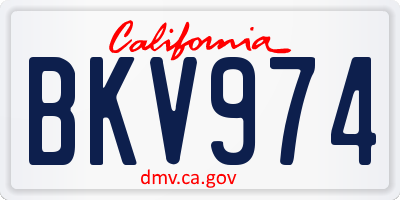 California
BKV974
dmv.ca.gov